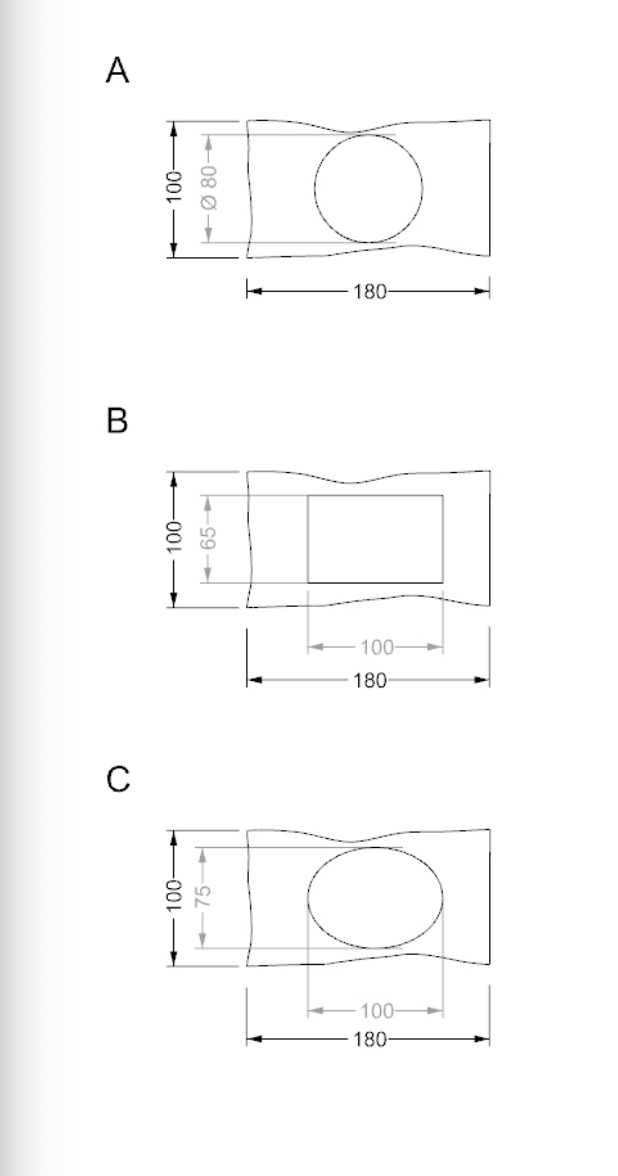 A

100
Ø 80
180

B

100
65
100
180

C

100
75
100
180